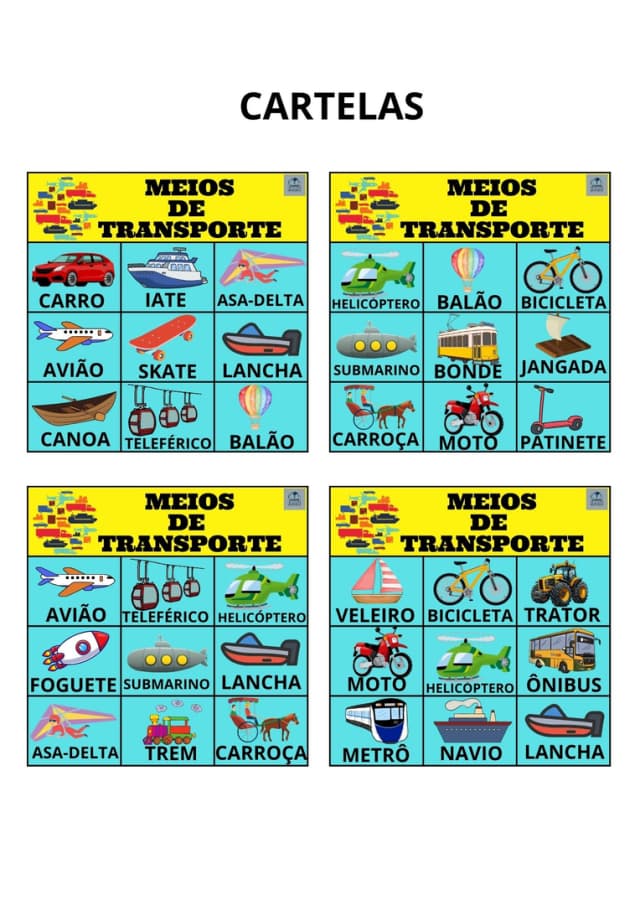 CARTELAS

MEIOS
DE
TRANSPORTE

| CARRO | IATE | ASA-DELTA |
|---|---|---|
| AVIÃO | SKATE | LANCHA |
| CANOA | TELEFÉRICO | BALÃO |

MEIOS
DE
TRANSPORTE

| HELICÓPTERO | BALÃO | BICICLETA |
|---|---|---|
| SUBMARINO | BONDE | JANGADA |
| CARROÇA | MOTO | PATINETE |

MEIOS
DE
TRANSPORTE

| AVIÃO | TELEFÉRICO | HELICÓPTERO |
|---|---|---|
| FOGUETE | SUBMARINO | LANCHA |
| ASA-DELTA | TREM | CARROÇA |

MEIOS
DE
TRANSPORTE

| VELEIRO | BICICLETA | TRATOR |
|---|---|---|
| MOTO | HELICÓPTERO | ÔNIBUS |
| METRÔ | NAVIO | LANCHA |